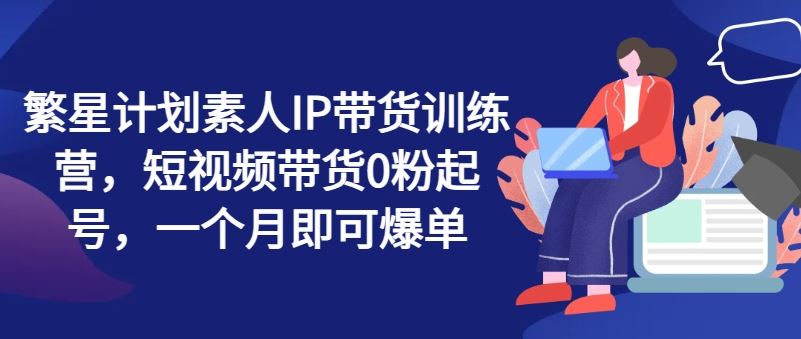 繁星计划素人IP带货训练营，短视频带货0粉起号，一个月即可爆单